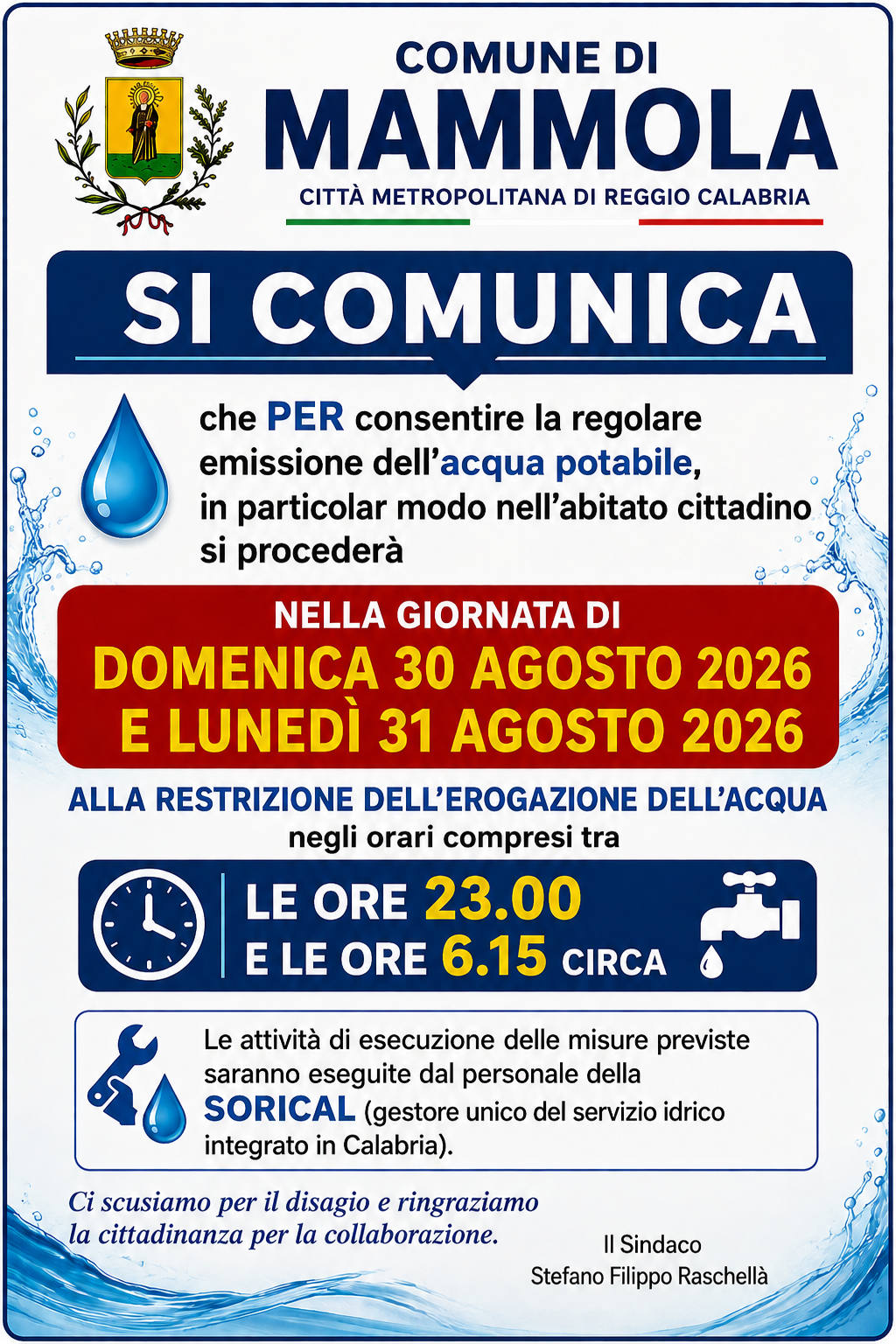 COMUNE DI
MAMMOLA
CITTÀ METROPOLITANA DI REGGIO CALABRIA

SI COMUNICA

che PER consentire la regolare emissione dell'acqua potabile, in particolar modo nell'abitato cittadino si procederà

NELLA GIORNATA DI
DOMENICA 30 AGOSTO 2026
E LUNEDÌ 31 AGOSTO 2026

ALLA RESTRIZIONE DELL'EROGAZIONE DELL'ACQUA
negli orari compresi tra

LE ORE 23.00
E LE ORE 6.15 CIRCA

Le attività di esecuzione delle misure previste saranno eseguite dal personale della SORICAL (gestore unico del servizio idrico integrato in Calabria).

Ci scusiamo per il disagio e ringraziamo la cittadinanza per la collaborazione.

Il Sindaco
Stefano Filippo Raschellà